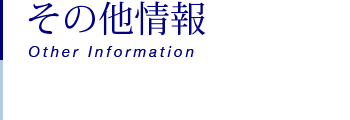 その他情報
Other Information